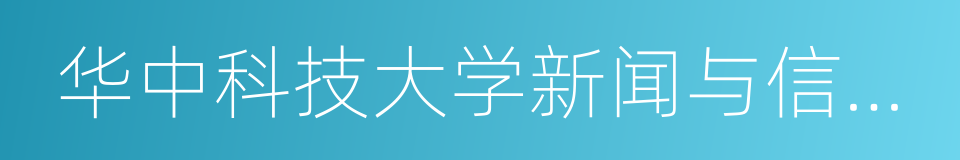 华中科技大学新闻与信...